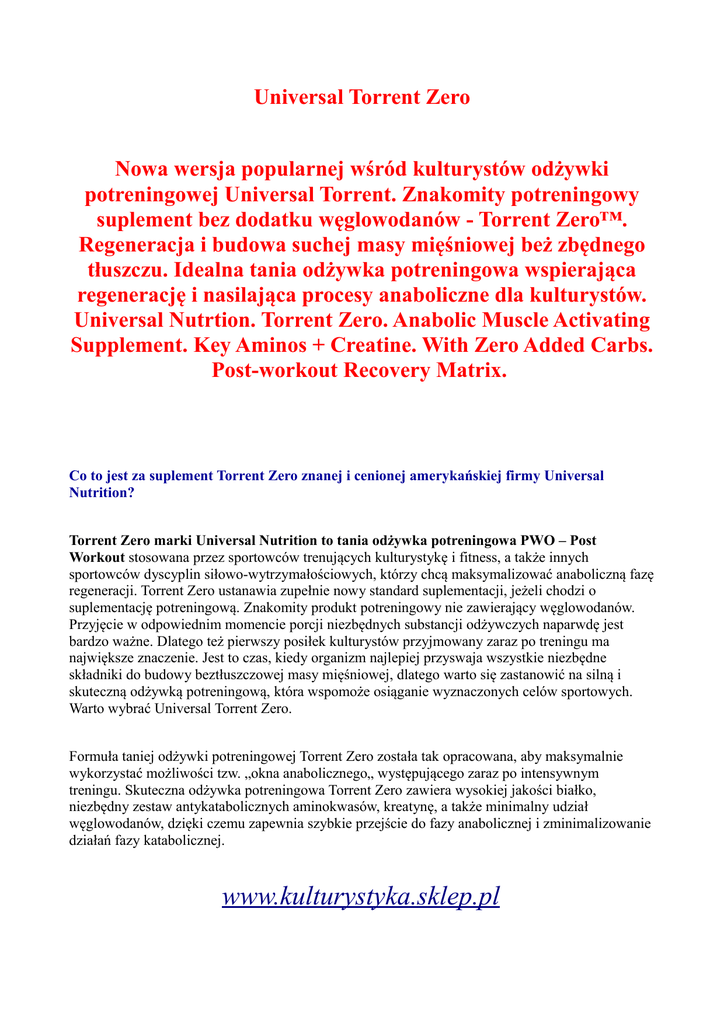 Universal Torrent Zero

Nowa wersja popularnej wśród kulturystów odżywki potreningowej Universal Torrent. Znakomity potreningowy suplement bez dodatku węglowodanów - Torrent Zero™. Regeneracja i budowa suchej masy mięśniowej beż zbędnego tłuszczu. Idealna tania odżywka potreningowa wspierająca regenerację i nasilająca procesy anaboliczne dla kulturystów. Universal Nutrtion. Torrent Zero. Anabolic Muscle Activating Supplement. Key Aminos + Creatine. With Zero Added Carbs. Post-workout Recovery Matrix.

Co to jest za suplement Torrent Zero znanej i cenionej amerykańskiej firmy Universal Nutrition?

Torrent Zero marki Universal Nutrition to tania odżywka potreningowa PWO – Post Workout stosowana przez sportowców trenujących kulturystykę i fitness, a także innych sportowców dyscyplin siłowo-wytrzymałościowych, którzy chcą maksymalizować anaboliczną fazę regeneracji. Torrent Zero ustanawia zupełnie nowy standard suplementacji, jeżeli chodzi o suplementację potreningową. Znakomity produkt potreningowy nie zawierający węglowodanów. Przyjęcie w odpowiednim momencie porcji niezbędnych substancji odżywczych naparwdę jest bardzo ważne. Dlatego też pierwszy posiłek kulturystów przyjmowany zaraz po treningu ma największe znaczenie. Jest to czas, kiedy organizm najlepiej przyswaja wszystkie niezbędne składniki do budowy beztłuszczowej masy mięśniowej, dlatego warto się zastanowić na silną i skuteczną odżywką potreningową, która wspomoże osiąganie wyznaczonych celów sportowych. Warto wybrać Universal Torrent Zero.

Formuła taniej odżywki potreningowej Torrent Zero została tak opracowana, aby maksymalnie wykorzystać możliwości tzw. „okna anabolicznego„ występującego zaraz po intensywnym treningu. Skuteczna odżywka potreningowa Torrent Zero zawiera wysokiej jakości białko, niezbędny zestaw antykatabolicznych aminokwasów, kreatynę, a także minimalny udział węglowodanów, dzięki czemu zapewnia szybkie przejście do fazy anabolicznej i zminimalizowanie działań fazy katabolicznej.

www.kulturystyka.sklep.pl